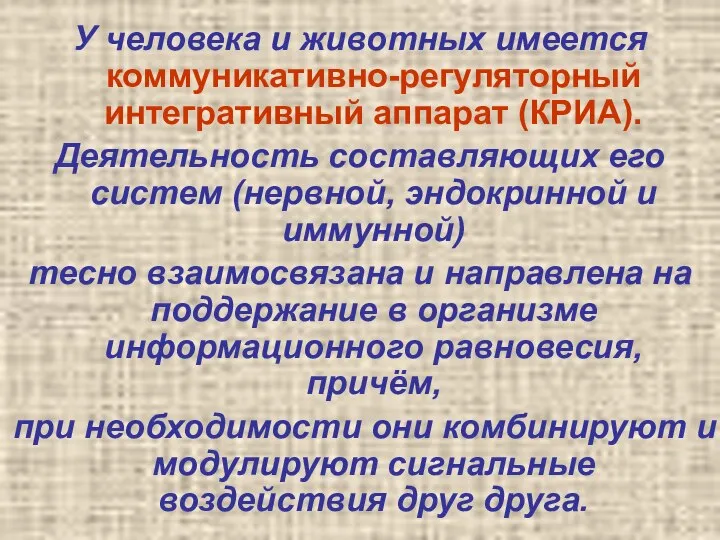 У человека и животных имеется коммуникативно-регуляторный интегративный аппарат (КРИА).

Деятельность составляющих его систем (нервной, эндокринной и иммунной)

тесно взаимосвязана и направлена на поддержание в организме информационного равновесия, причём,

при необходимости они комбинируют и модулируют сигнальные воздействия друг друга.